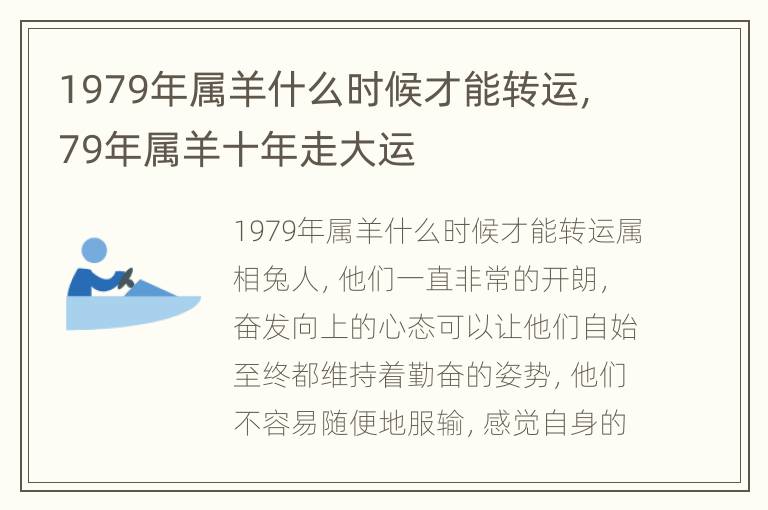 1979年属羊什么时候才能转运，79年属羊十年走大运

1979年属羊什么时候才能转运属相兔人，他们一直非常的开朗，奋发向上的心态可以让他们自始至终都维持着勤奋的姿势，他们不容易随便地服输，感觉自身的